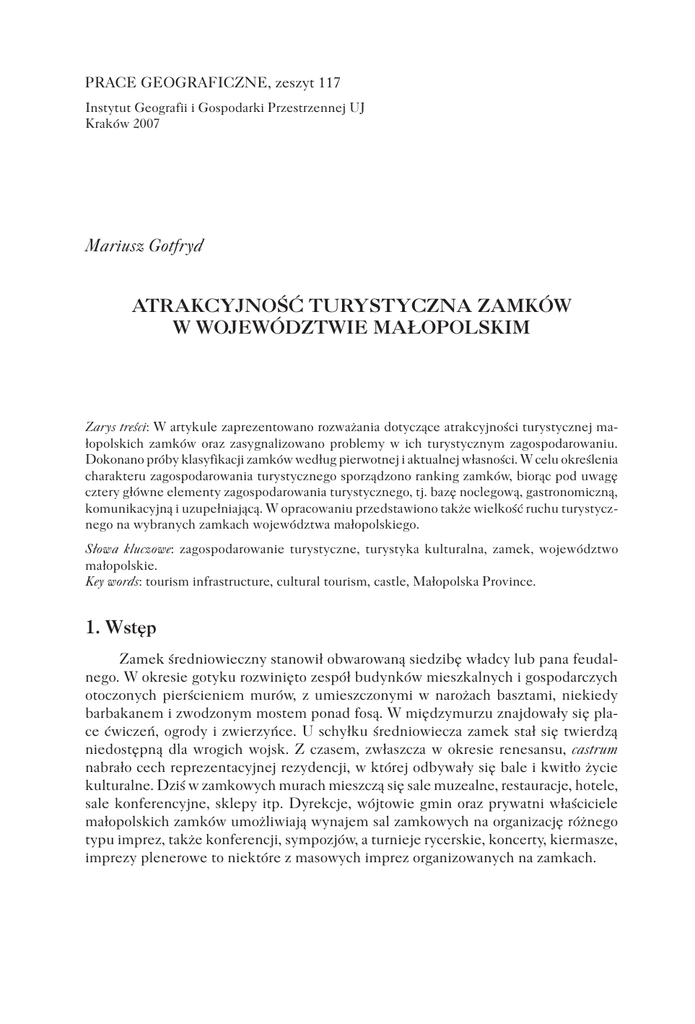 PRACE GEOGRAFICZNE, zeszyt 117

Instytut Geografii i Gospodarki Przestrzennej UJ
Kraków 2007

Mariusz Gotfryd

ATRAKCYJNOŚĆ TURYSTYCZNA ZAMKÓW W WOJEWÓDZTWIE MAŁOPOLSKIM

Zarys treści: W artykule zaprezentowano rozważania dotyczące atrakcyjności turystycznej małopolskich zamków oraz zasygnalizowano problemy w ich turystycznym zagospodarowaniu. Dokonano próby klasyfikacji zamków według pierwotnej i aktualnej własności. W celu określenia charakteru zagospodarowania turystycznego sporządzono ranking zamków, biorąc pod uwagę cztery główne elementy zagospodarowania turystycznego, tj. bazę noclegową, gastronomiczną, komunikacyjną i uzupełniającą. W opracowaniu przedstawiono także wielkość ruchu turystycznego na wybranych zamkach województwa małopolskiego.

Słowa kluczowe: zagospodarowanie turystyczne, turystyka kulturalna, zamek, województwo małopolskie.
Key words: tourism infrastructure, cultural tourism, castle, Małopolska Province.

1. Wstęp

Zamek średniowieczny stanowił obwarowaną siedzibę władcy lub pana feudalnego. W okresie gotyku rozwinięto zespół budynków mieszkalnych i gospodarczych otoczonych pierścieniem murów, z umieszczonymi w narożach basztami, niekiedy barbakanem i zwodzonym mostem ponad fosą. W międzymurzu znajdowały się place ćwiczeń, ogrody i zwierzyńce. U schyłku średniowiecza zamek stał się twierdzą niedostępną dla wrogich wojsk. Z czasem, zwłaszcza w okresie renesansu, castrum nabrało cech reprezentacyjnej rezydencji, w której odbywały się bale i kwitło życie kulturalne. Dziś w zamkowych murach mieszczą się sale muzealne, restauracje, hotele, sale konferencyjne, sklepy itp. Dyrekcje, wójtowie gmin oraz prywatni właściciele małopolskich zamków umożliwiają wynajem sal zamkowych na organizację różnego typu imprez, także konferencji, sympozjów, a turnieje rycerskie, koncerty, kiermasze, imprezy plenerowe to niektóre z masowych imprez organizowanych na zamkach.